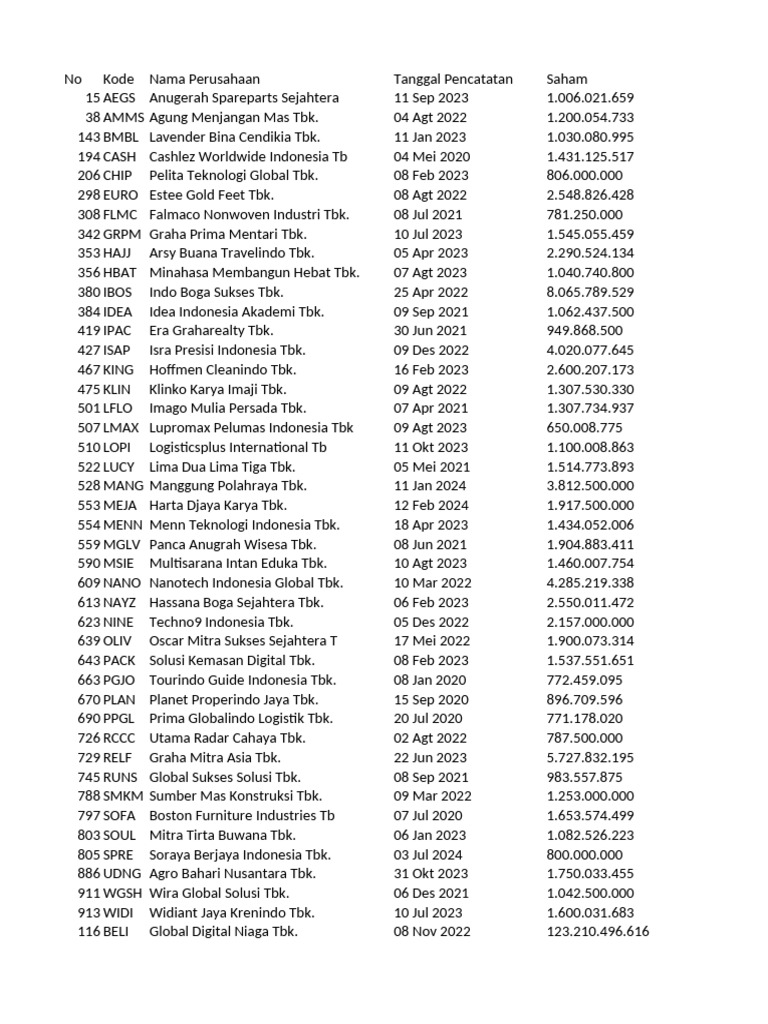 | No | Kode | Nama Perusahaan | Tanggal Pencatatan | Saham |
|---|---|---|---|---|
| 15 | AEGS | Anugerah Spareparts Sejahtera | 11 Sep 2023 | 1.006.021.659 |
| 38 | AMMS | Agung Menjangan Mas Tbk. | 04 Agt 2022 | 1.200.054.733 |
| 143 | BMBL | Lavender Bina Cendikia Tbk. | 11 Jan 2023 | 1.030.080.995 |
| 194 | CASH | Cashlez Worldwide Indonesia Tb | 04 Mei 2020 | 1.431.125.517 |
| 206 | CHIP | Pelita Teknologi Global Tbk. | 08 Feb 2023 | 806.000.000 |
| 298 | EURO | Estee Gold Feet Tbk. | 08 Agt 2022 | 2.548.826.428 |
| 308 | FLMC | Falmaco Nonwoven Industri Tbk. | 08 Jul 2021 | 781.250.000 |
| 342 | GRPM | Graha Prima Mentari Tbk. | 10 Jul 2023 | 1.545.055.459 |
| 353 | HAJJ | Arsy Buana Travelindo Tbk. | 05 Apr 2023 | 2.290.524.134 |
| 356 | HBAT | Minahasa Membangun Hebat Tbk. | 07 Agt 2023 | 1.040.740.800 |
| 380 | IBOS | Indo Boga Sukses Tbk. | 25 Apr 2022 | 8.065.789.529 |
| 384 | IDEA | Idea Indonesia Akademi Tbk. | 09 Sep 2021 | 1.062.437.500 |
| 419 | IPAC | Era Graharealty Tbk. | 30 Jun 2021 | 949.868.500 |
| 427 | ISAP | Isra Presisi Indonesia Tbk. | 09 Des 2022 | 4.020.077.645 |
| 467 | KING | Hoffmen Cleanindo Tbk. | 16 Feb 2023 | 2.600.207.173 |
| 475 | KLIN | Klinko Karya Imaji Tbk. | 09 Agt 2022 | 1.307.530.330 |
| 501 | LFLO | Imago Mulia Persada Tbk. | 07 Apr 2021 | 1.307.734.937 |
| 507 | LMAX | Lupromax Pelumas Indonesia Tbk | 09 Agt 2023 | 650.008.775 |
| 510 | LOPI | Logisticsplus International Tb | 11 Okt 2023 | 1.100.008.863 |
| 522 | LUCY | Lima Dua Lima Tiga Tbk. | 05 Mei 2021 | 1.514.773.893 |
| 528 | MANG | Manggung Polahraya Tbk. | 11 Jan 2024 | 3.812.500.000 |
| 553 | MEJA | Harta Djaya Karya Tbk. | 12 Feb 2024 | 1.917.500.000 |
| 554 | MENN | Menn Teknologi Indonesia Tbk. | 18 Apr 2023 | 1.434.052.006 |
| 559 | MGLV | Panca Anugrah Wisesa Tbk. | 08 Jun 2021 | 1.904.883.411 |
| 590 | MSIE | Multisarana Intan Eduka Tbk. | 10 Agt 2023 | 1.460.007.754 |
| 609 | NANO | Nanotech Indonesia Global Tbk. | 10 Mar 2022 | 4.285.219.338 |
| 613 | NAYZ | Hassana Boga Sejahtera Tbk. | 06 Feb 2023 | 2.550.011.472 |
| 623 | NINE | Techno9 Indonesia Tbk. | 05 Des 2022 | 2.157.000.000 |
| 639 | OLIV | Oscar Mitra Sukses Sejahtera T | 17 Mei 2022 | 1.900.073.314 |
| 643 | PACK | Solusi Kemasan Digital Tbk. | 08 Feb 2023 | 1.537.551.651 |
| 663 | PGJO | Tourindo Guide Indonesia Tbk. | 08 Jan 2020 | 772.459.095 |
| 670 | PLAN | Planet Properindo Jaya Tbk. | 15 Sep 2020 | 896.709.596 |
| 690 | PPGL | Prima Globalindo Logistik Tbk. | 20 Jul 2020 | 771.178.020 |
| 726 | RCCC | Utama Radar Cahaya Tbk. | 02 Agt 2022 | 787.500.000 |
| 729 | RELF | Graha Mitra Asia Tbk. | 22 Jun 2023 | 5.727.832.195 |
| 745 | RUNS | Global Sukses Solusi Tbk. | 08 Sep 2021 | 983.557.875 |
| 788 | SMKM | Sumber Mas Konstruksi Tbk. | 09 Mar 2022 | 1.253.000.000 |
| 797 | SOFA | Boston Furniture Industries Tb | 07 Jul 2020 | 1.653.574.499 |
| 803 | SOUL | Mitra Tirta Buwana Tbk. | 06 Jan 2023 | 1.082.526.223 |
| 805 | SPRE | Soraya Berjaya Indonesia Tbk. | 03 Jul 2024 | 800.000.000 |
| 886 | UDNG | Agro Bahari Nusantara Tbk. | 31 Okt 2023 | 1.750.033.455 |
| 911 | WGSH | Wira Global Solusi Tbk. | 06 Des 2021 | 1.042.500.000 |
| 913 | WIDI | Widiant Jaya Krenindo Tbk. | 10 Jul 2023 | 1.600.031.683 |
| 116 | BELI | Global Digital Niaga Tbk. | 08 Nov 2022 | 123.210.496.616 |